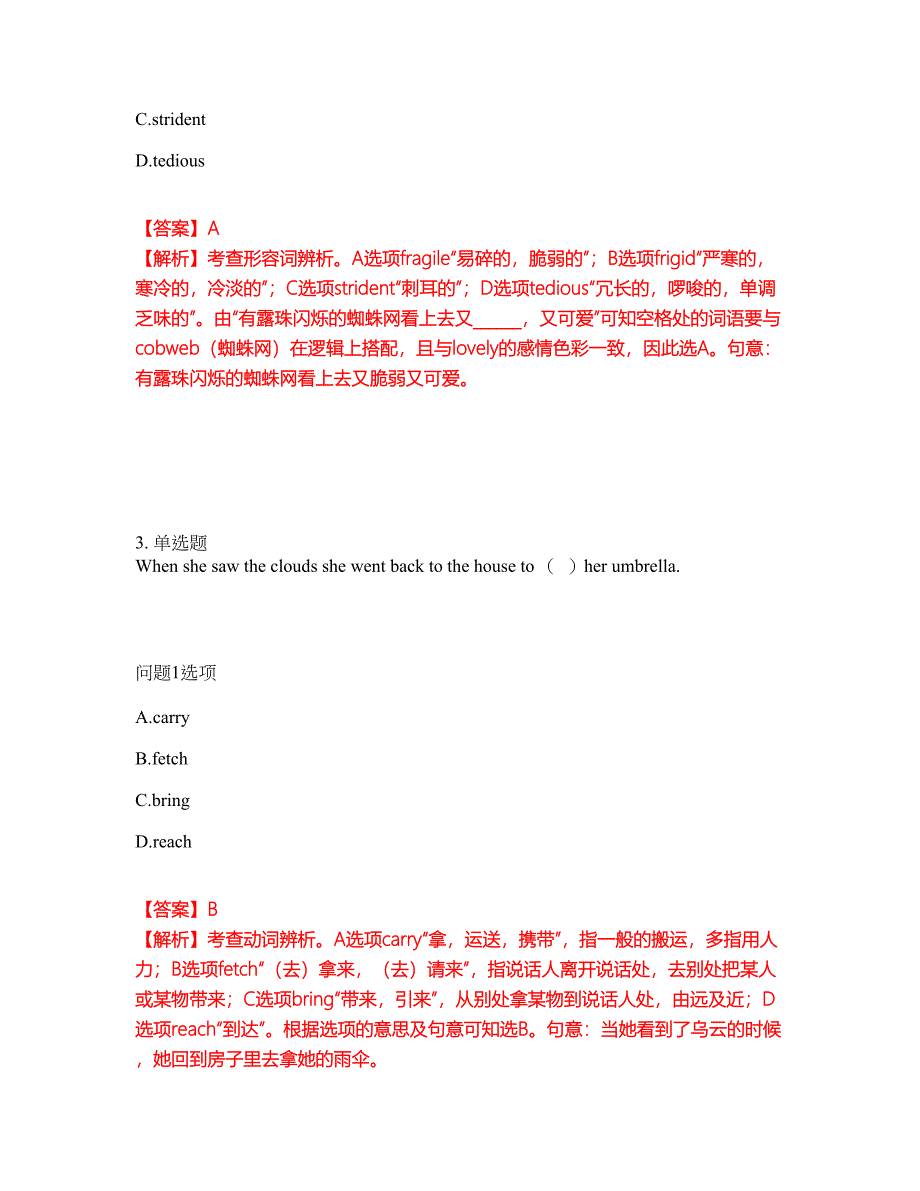 C.strident

D.tedious

【答案】A
【解析】考查形容词辨析。A选项fragile“易碎的，脆弱的”；B选项frigid“严寒的，寒冷的，冷淡的”；C选项strident“刺耳的”；D选项tedious“冗长的，啰唆的，单调乏味的”。由“有露珠闪烁的蜘蛛网看上去又______，又可爱”可知空格处的词语要与cobweb（蜘蛛网）在逻辑上搭配，且与lovely的感情色彩一致，因此选A。句意：有露珠闪烁的蜘蛛网看上去又脆弱又可爱。

3. 单选题
When she saw the clouds she went back to the house to （ ）her umbrella.

问题1选项

A.carry

B.fetch

C.bring

D.reach

【答案】B
【解析】考查动词辨析。A选项carry“拿，运送，携带”，指一般的搬运，多指用人力；B选项fetch“（去）拿来，（去）请来”，指说话人离开说话处，去别处把某人或某物带来；C选项bring“带来，引来”，从别处拿某物到说话人处，由远及近；D选项reach“到达”。根据选项的意思及句意可知选B。句意：当她看到了乌云的时候，她回到房子里去拿她的雨伞。